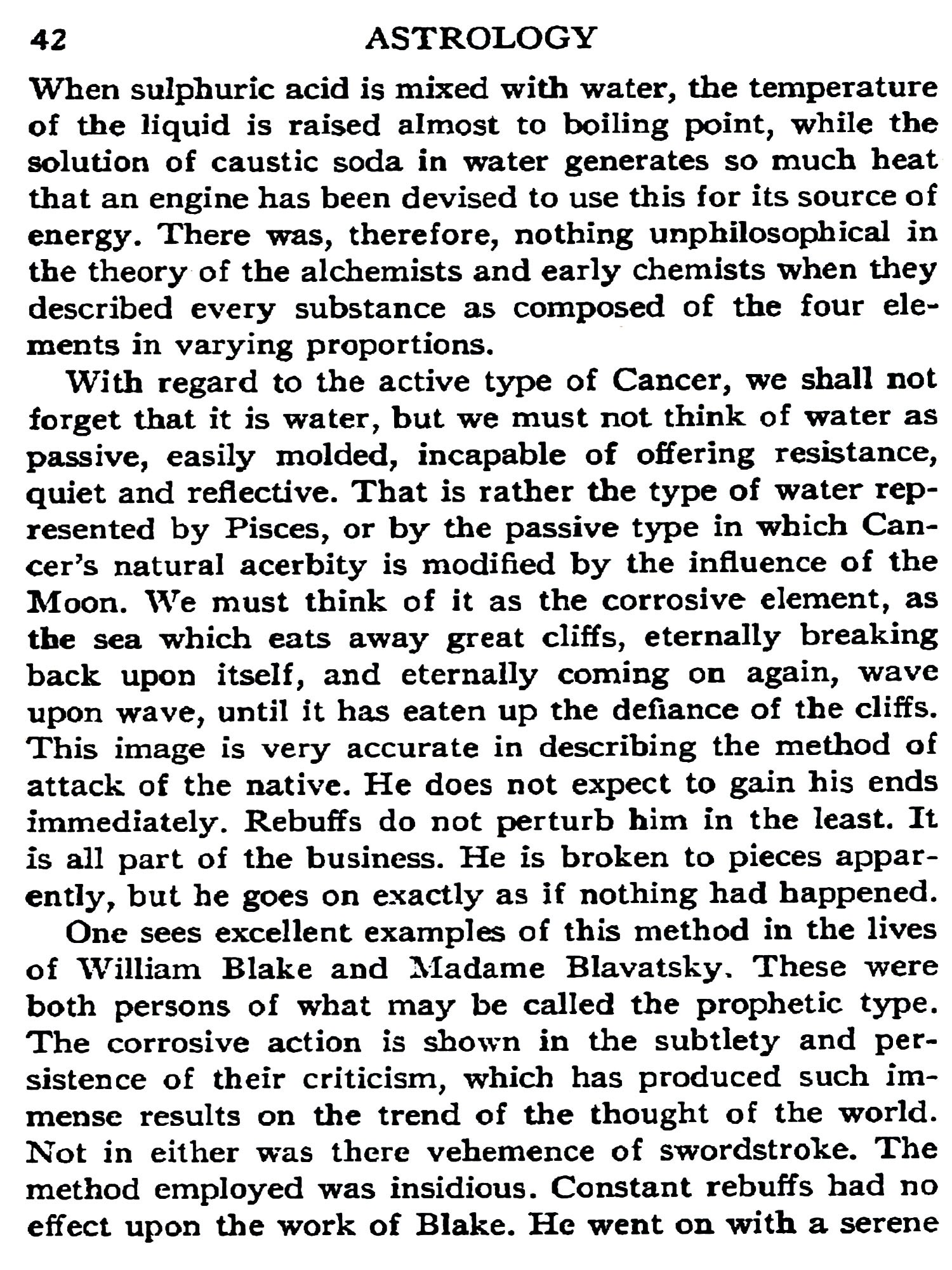 42 ASTROLOGY

When sulphuric acid is mixed with water, the temperature of the liquid is raised almost to boiling point, while the solution of caustic soda in water generates so much heat that an engine has been devised to use this for its source of energy. There was, therefore, nothing unphilosophical in the theory of the alchemists and early chemists when they described every substance as composed of the four elements in varying proportions.

With regard to the active type of Cancer, we shall not forget that it is water, but we must not think of water as passive, easily molded, incapable of offering resistance, quiet and reflective. That is rather the type of water represented by Pisces, or by the passive type in which Cancer's natural acerbity is modified by the influence of the Moon. We must think of it as the corrosive element, as the sea which eats away great cliffs, eternally breaking back upon itself, and eternally coming on again, wave upon wave, until it has eaten up the defiance of the cliffs. This image is very accurate in describing the method of attack of the native. He does not expect to gain his ends immediately. Rebuffs do not perturb him in the least. It is all part of the business. He is broken to pieces apparently, but he goes on exactly as if nothing had happened.

One sees excellent examples of this method in the lives of William Blake and Madame Blavatsky. These were both persons of what may be called the prophetic type. The corrosive action is shown in the subtlety and persistence of their criticism, which has produced such immense results on the trend of the thought of the world. Not in either was there vehemence of swordstroke. The method employed was insidious. Constant rebuffs had no effect upon the work of Blake. He went on with a serene